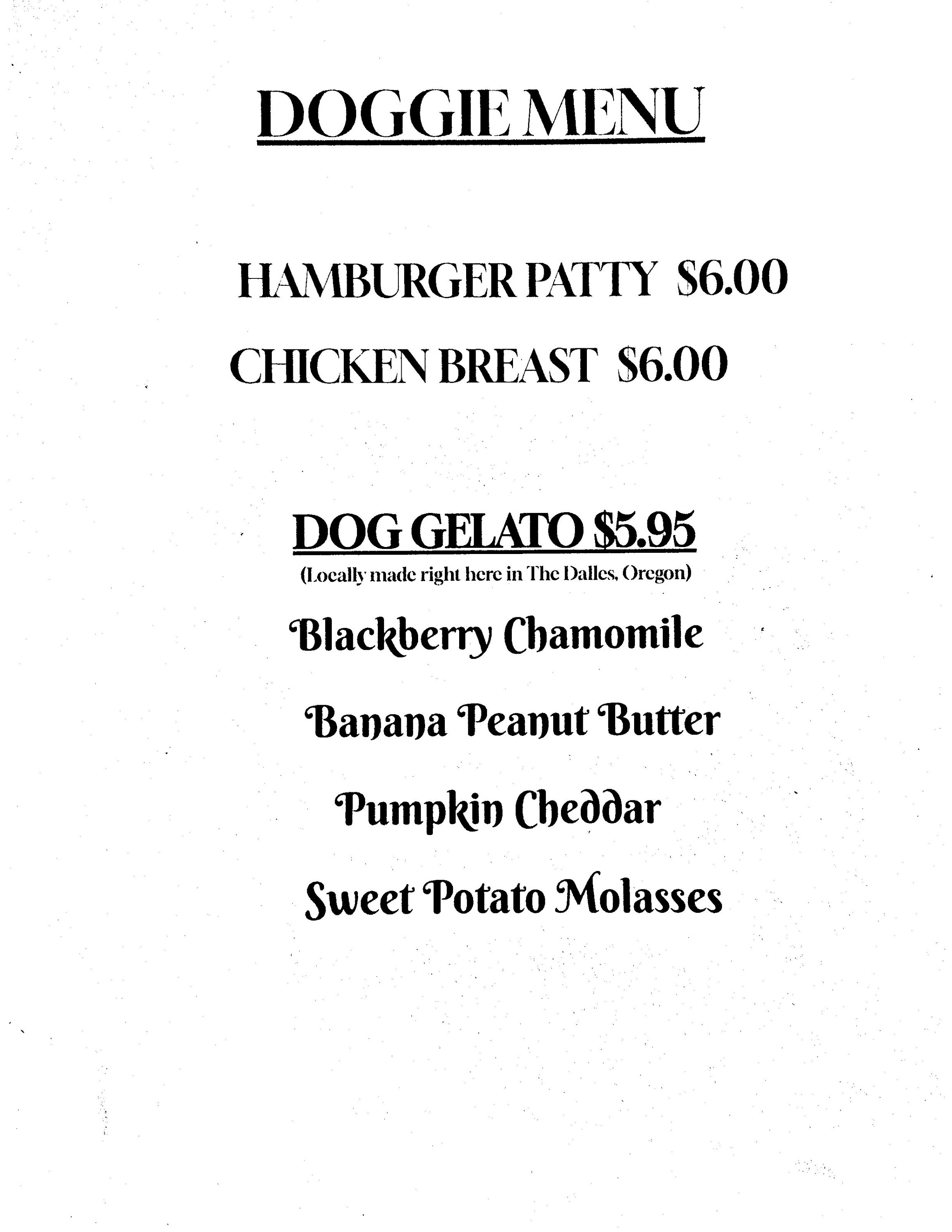 DOGGIE MENU

HAMBURGER PATTY $6.00

CHICKEN BREAST $6.00

DOG GELATO $5.95

(Locally made right here in The Dalles, Oregon)

Blackberry Chamomile

Banana Peanut Butter

Pumpkin Cheddar

Sweet Potato Molasses